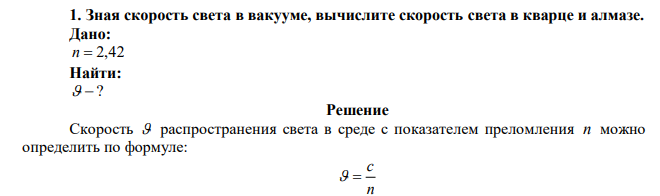 **1. Зная скорость света в вакууме, вычислите скорость света в кварце и алмазе.**
**Дано:**
$n = 2{,}42$
**Найти:**
$\vartheta - ?$

**Решение**

Скорость $\vartheta$ распространения света в среде с показателем преломления $n$ можно определить по формуле:

$\vartheta = \frac{c}{n}$